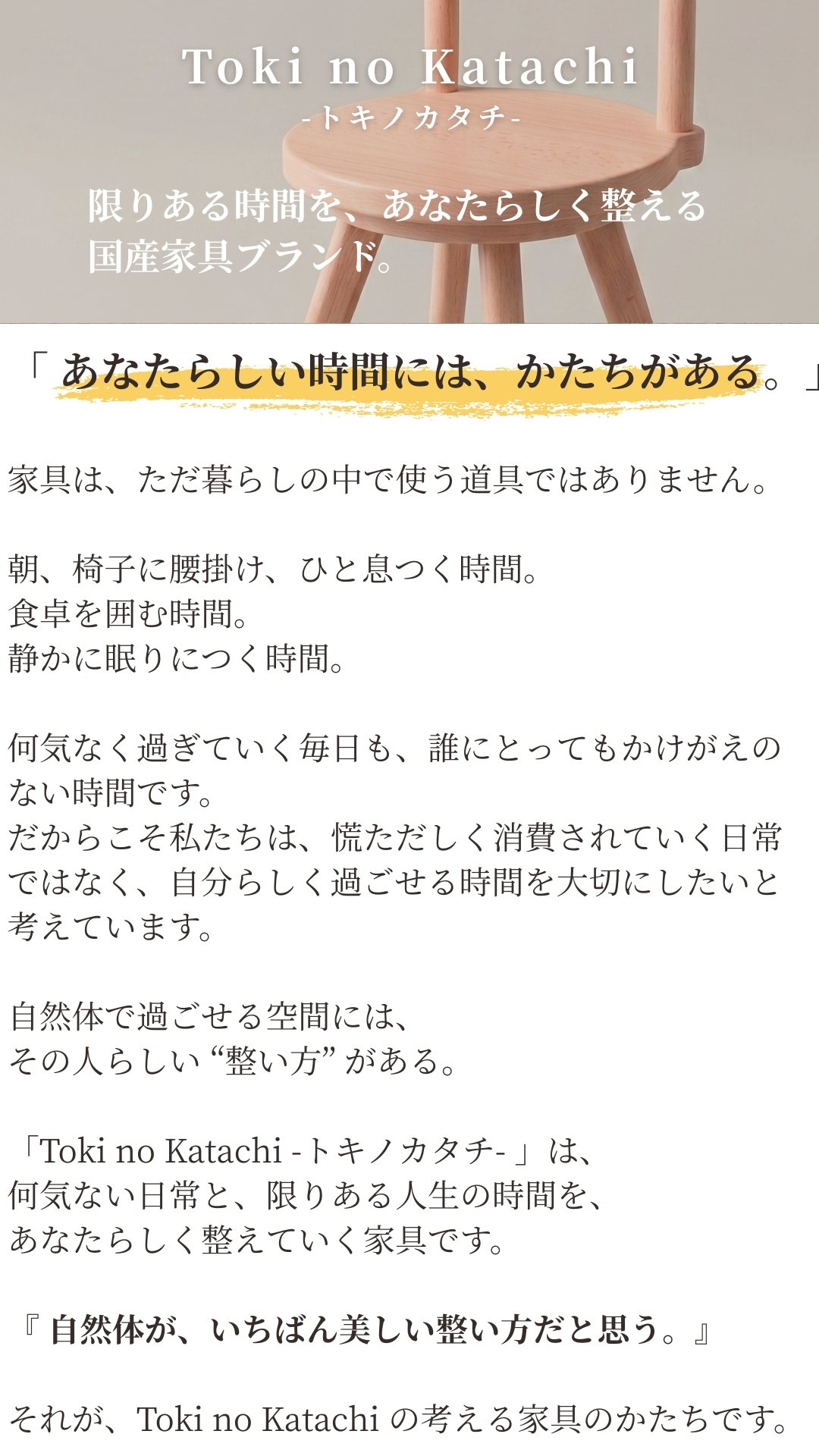 Toki no Katachi
-トキノカタチ-

限りある時間を、あなたらしく整える
国産家具ブランド。

「あなたらしい時間には、かたちがある。」

家具は、ただ暮らしの中で使う道具ではありません。

朝、椅子に腰掛け、ひと息つく時間。
食卓を囲む時間。
静かに眠りにつく時間。

何気なく過ぎていく毎日も、誰にとってもかけがえのない時間です。
だからこそ私たちは、慌ただしく消費されていく日常ではなく、自分らしく過ごせる時間を大切にしたいと考えています。

自然体で過ごせる空間には、
その人らしい“整い方”がある。

「Toki no Katachi -トキノカタチ-」は、
何気ない日常と、限りある人生の時間を、
あなたらしく整えていく家具です。

『自然体が、いちばん美しい整い方だと思う。』

それが、Toki no Katachiの考える家具のかたちです。